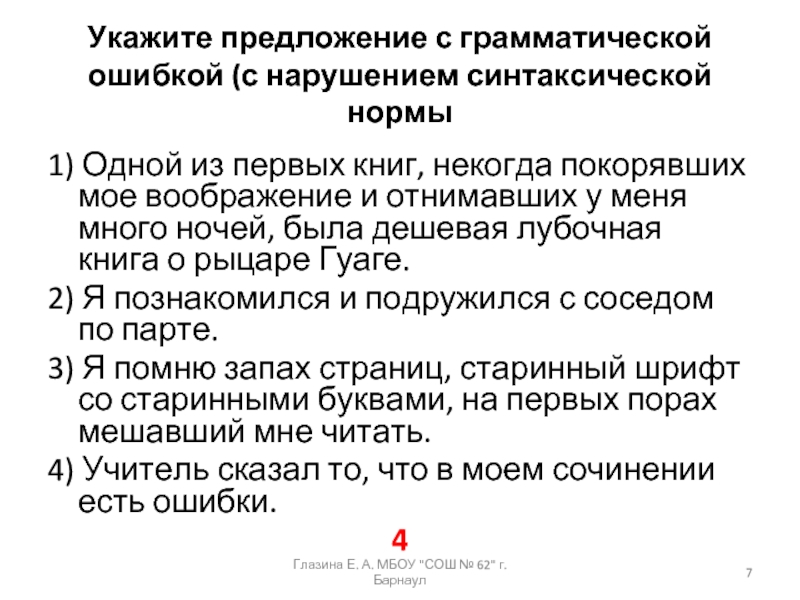 Укажите предложение с грамматической ошибкой (с нарушением синтаксической нормы

1) Одной из первых книг, некогда покорявших мое воображение и отнимавших у меня много ночей, была дешевая лубочная книга о рыцаре Гуаге.

2) Я познакомился и подружился с соседом по парте.

3) Я помню запах страниц, старинный шрифт со старинными буквами, на первых порах мешавший мне читать.

4) Учитель сказал то, что в моем сочинении есть ошибки.

4

Глазина Е. А. МБОУ "СОШ № 62" г. Барнаул

7